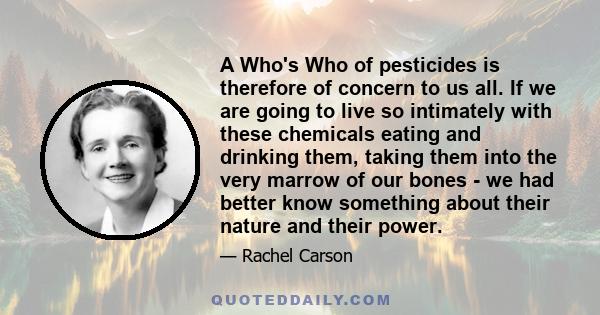 A Who's Who of pesticides is therefore of concern to us all. If we are going to live so intimately with these chemicals eating and drinking them, taking them into the very marrow of our bones - we had better know something about their nature and their power.

— Rachel Carson

QUOTEDDAILY.COM